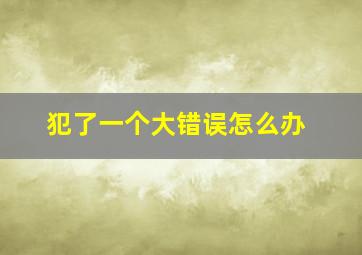 犯了一个大错误怎么办